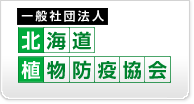 一般社団法人
北海道
植物防疫協会